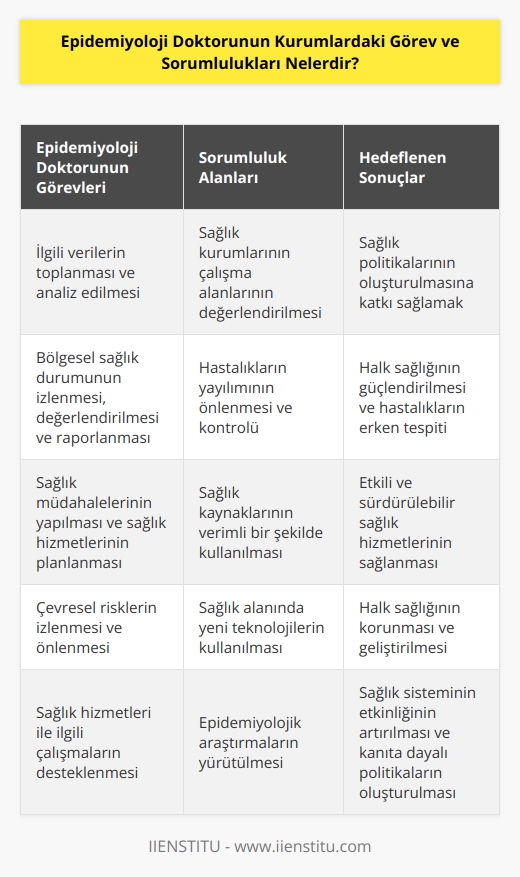 Epidemiyoloji Doktorunun Kurumlardaki Görev ve Sorumlulukları Nelerdir?

| Epidemiyoloji Doktorunun Görevleri | Sorumluluk Alanları | Hedeflenen Sonuçlar |
|---|---|---|
| İlgili verilerin toplanması ve analiz edilmesi | Sağlık kurumlarının çalışma alanlarının değerlendirilmesi | Sağlık politikalarının oluşturulmasına katkı sağlamak |
| Bölgesel sağlık durumunun izlenmesi, değerlendirilmesi ve raporlanması | Hastalıkların yayılımının önlenmesi ve kontrolü | Halk sağlığının güçlendirilmesi ve hastalıkların erken tespiti |
| Sağlık müdahalelerinin yapılması ve sağlık hizmetlerinin planlanması | Sağlık kaynaklarının verimli bir şekilde kullanılması | Etkili ve sürdürülebilir sağlık hizmetlerinin sağlanması |
| Çevresel risklerin izlenmesi ve önlenmesi | Sağlık alanında yeni teknolojilerin kullanılması | Halk sağlığının korunması ve geliştirilmesi |
| Sağlık hizmetleri ile ilgili çalışmaların desteklenmesi | Epidemiyolojik araştırmaların yürütülmesi | Sağlık sisteminin etkinliğinin artırılması ve kanıta dayalı politikaların oluşturulması |

IIENSTITU - www.iienstitu.com